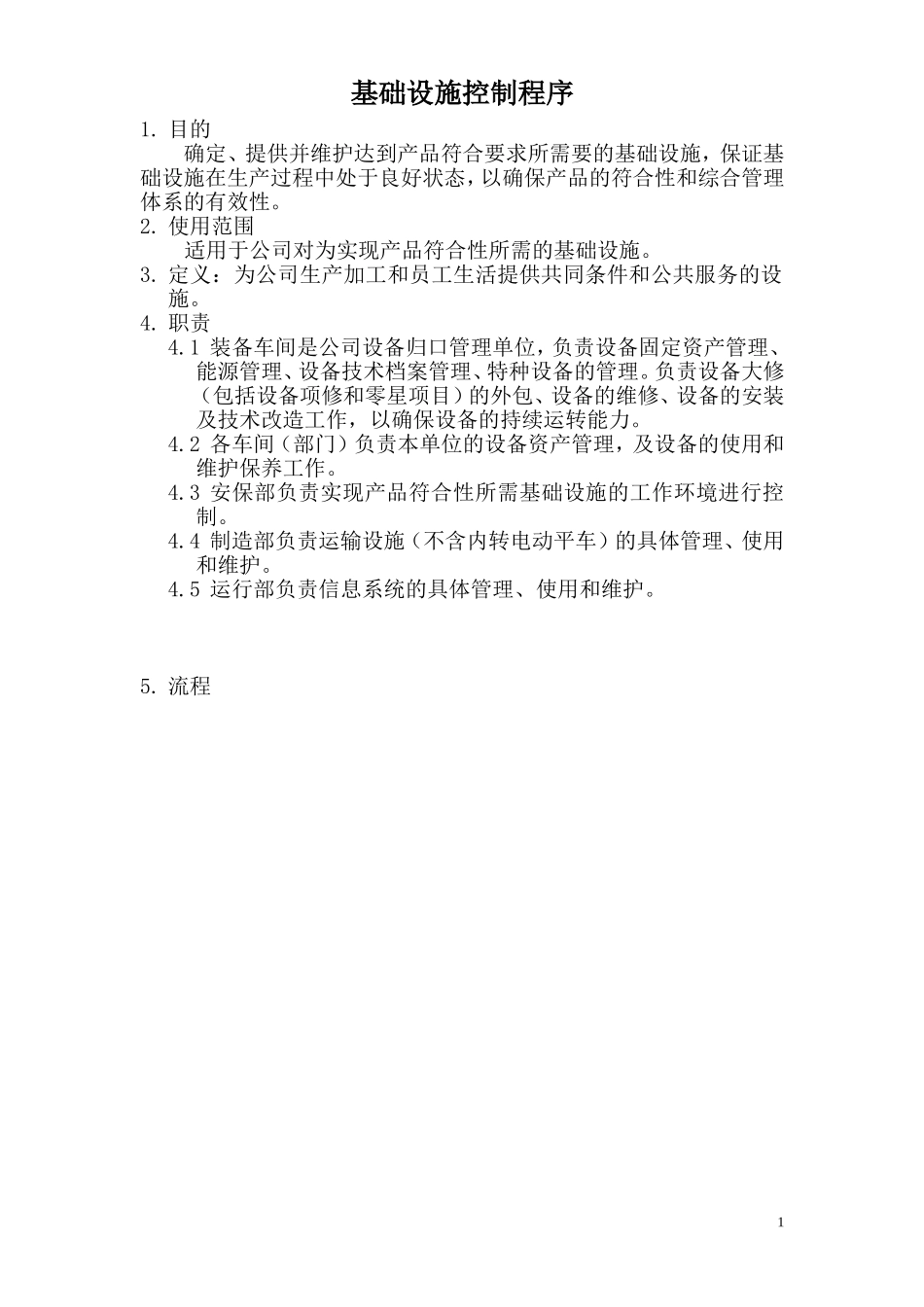 基础设施控制程序

1. 目的

确定、提供并维护达到产品符合要求所需要的基础设施，保证基础设施在生产过程中处于良好状态，以确保产品的符合性和综合管理体系的有效性。

2. 使用范围

适用于公司对为实现产品符合性所需的基础设施。

3. 定义：为公司生产加工和员工生活提供共同条件和公共服务的设施。

4. 职责

4.1 装备车间是公司设备归口管理单位，负责设备固定资产管理、能源管理、设备技术档案管理、特种设备的管理。负责设备大修（包括设备项修和零星项目）的外包、设备的维修、设备的安装及技术改造工作，以确保设备的持续运转能力。

4.2 各车间（部门）负责本单位的设备资产管理，及设备的使用和维护保养工作。

4.3 安保部负责实现产品符合性所需基础设施的工作环境进行控制。

4.4 制造部负责运输设施（不含内转电动平车）的具体管理、使用和维护。

4.5 运行部负责信息系统的具体管理、使用和维护。

5. 流程

1